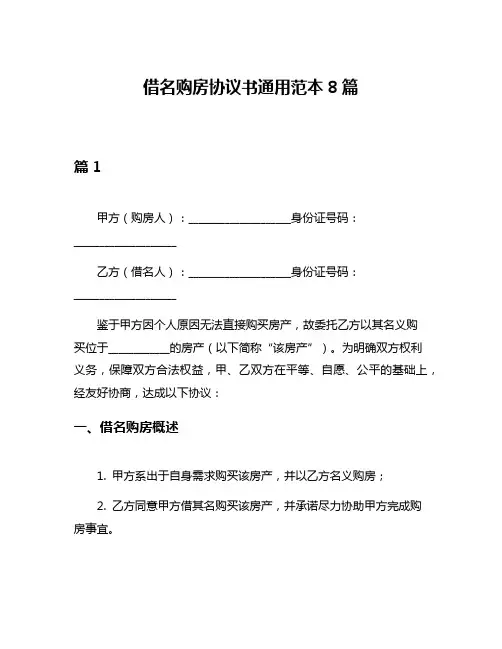 借名购房协议书通用范本 8 篇

篇 1

甲方（购房人）：__________________身份证号码：__________________

乙方（借名人）：__________________身份证号码：__________________

鉴于甲方因个人原因无法直接购买房产，故委托乙方以其名义购买位于__________的房产（以下简称“该房产”）。为明确双方权利义务，保障双方合法权益，甲、乙双方在平等、自愿、公平的基础上，经友好协商，达成以下协议：

一、借名购房概述

1. 甲方系出于自身需求购买该房产，并以乙方名义购房；

2. 乙方同意甲方借其名购买该房产，并承诺尽力协助甲方完成购房事宜。